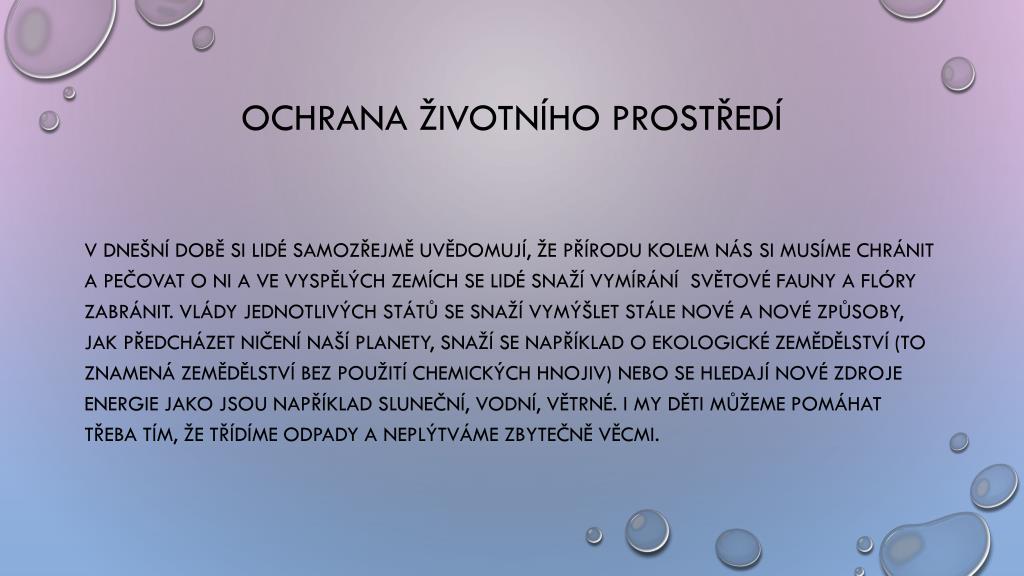 OCHRANA ŽIVOTNÍHO PROSTŘEDÍ

V DNEŠNÍ DOBĚ SI LIDÉ SAMOZŘEJMĚ UVĚDOMUJÍ, ŽE PŘÍRODU KOLEM NÁS SI MUSÍME CHRÁNIT A PEČOVAT O NI A VE VYSPĚLÝCH ZEMÍCH SE LIDÉ SNAŽÍ VYMÍRÁNÍ SVĚTOVÉ FAUNY A FLÓRY ZABRÁNIT. VLÁDY JEDNOTLIVÝCH STÁTŮ SE SNAŽÍ VYMÝŠLET STÁLE NOVÉ A NOVÉ ZPŮSOBY, JAK PŘEDCHÁZET NIČENÍ NAŠÍ PLANETY, SNAŽÍ SE NAPŘÍKLAD O EKOLOGICKÉ ZEMĚDĚLSTVÍ (TO ZNAMENÁ ZEMĚDĚLSTVÍ BEZ POUŽITÍ CHEMICKÝCH HNOJIV) NEBO SE HLEDAJÍ NOVÉ ZDROJE ENERGIE JAKO JSOU NAPŘÍKLAD SLUNEČNÍ, VODNÍ, VĚTRNÉ. I MY DĚTI MŮŽEME POMÁHAT TŘEBA TÍM, ŽE TŘÍDÍME ODPADY A NEPLÝTVÁME ZBYTEČNĚ VĚCMI.